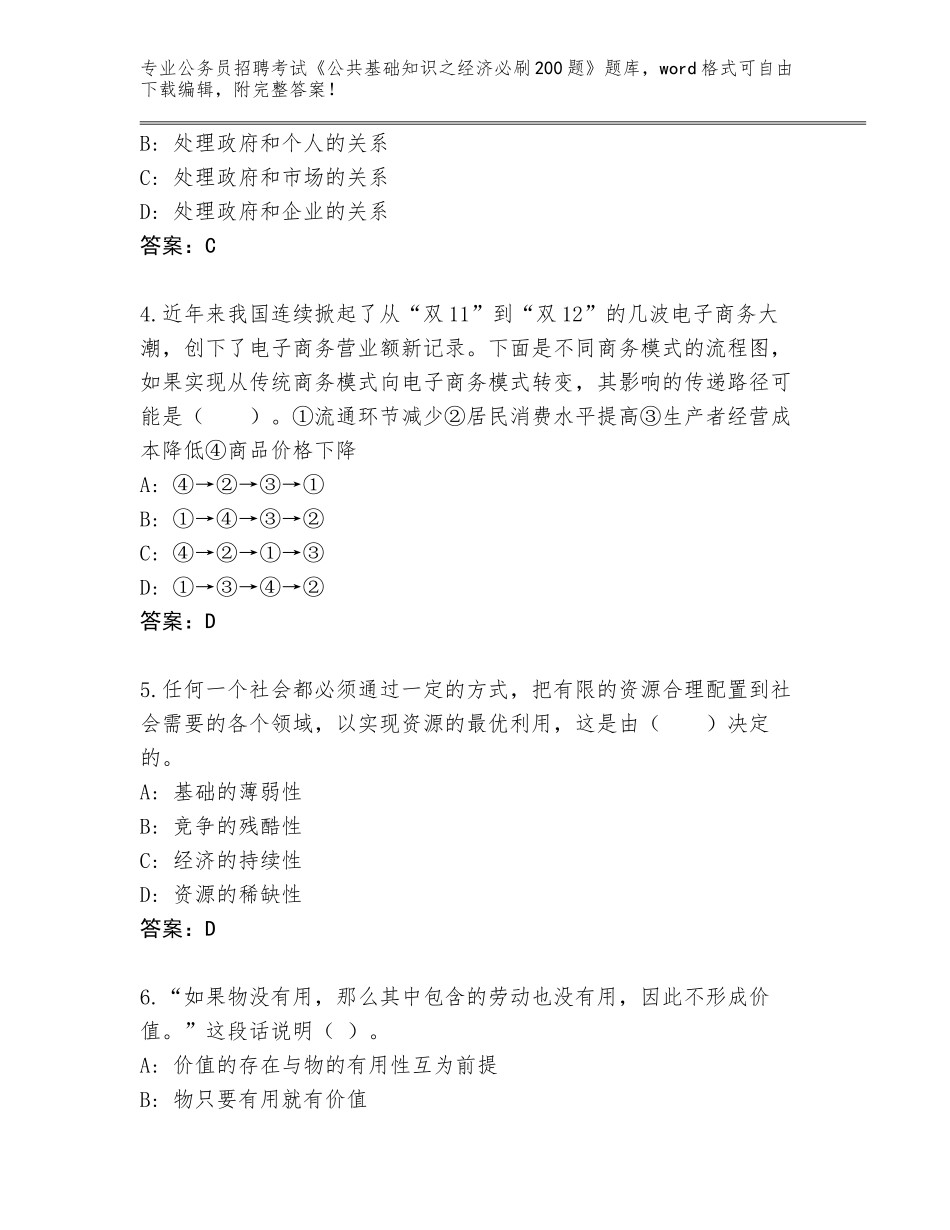 专业公务员招聘考试《公共基础知识之经济必刷200题》题库，word格式可自由下载编辑，附完整答案！

B：处理政府和个人的关系
C：处理政府和市场的关系
D：处理政府和企业的关系
答案：C

4.近年来我国连续掀起了从“双11”到“双12”的几波电子商务大潮，创下了电子商务营业额新记录。下面是不同商务模式的流程图，如果实现从传统商务模式向电子商务模式转变，其影响的传递路径可能是（　　）。①流通环节减少②居民消费水平提高③生产者经营成本降低④商品价格下降
A：④→②→③→①
B：①→④→③→②
C：④→②→①→③
D：①→③→④→②
答案：D

5.任何一个社会都必须通过一定的方式，把有限的资源合理配置到社会需要的各个领域，以实现资源的最优利用，这是由（　　）决定的。
A：基础的薄弱性
B：竞争的残酷性
C：经济的持续性
D：资源的稀缺性
答案：D

6.“如果物没有用，那么其中包含的劳动也没有用，因此不形成价值。”这段话说明（ ）。
A：价值的存在与物的有用性互为前提
B：物只要有用就有价值